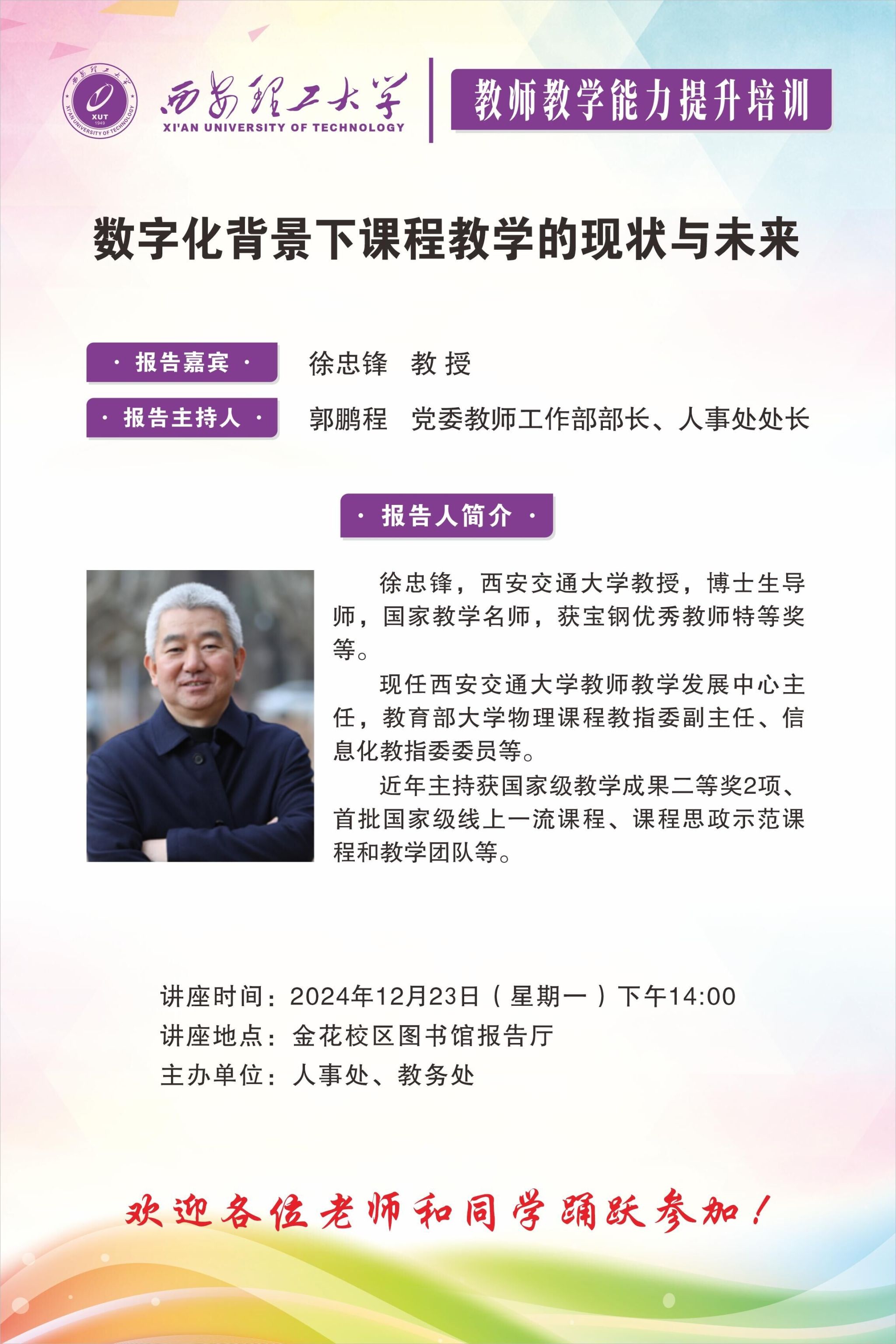 西安理工大学
XUT
1949
XI'AN UNIVERSITY OF TECHNOLOGY
西安理工大学
XI'AN UNIVERSITY OF TECHNOLOGY

教师教学能力提升培训

数字化背景下课程教学的现状与未来

· 报告嘉宾 · 徐忠锋 教 授

· 报告主持人 · 郭鹏程 党委教师工作部部长、人事处处长

· 报告人简介 ·

徐忠锋，西安交通大学教授，博士生导师，国家教学名师，获宝钢优秀教师特等奖等。

现任西安交通大学教师教学发展中心主任，教育部大学物理课程教指委副主任、信息化教指委委员等。

近年主持获国家级教学成果二等奖2项、首批国家级线上一流课程、课程思政示范课程和教学团队等。

讲座时间：2024年12月23日（星期一）下午14:00
讲座地点：金花校区图书馆报告厅
主办单位：人事处、教务处

欢迎各位老师和同学踊跃参加！